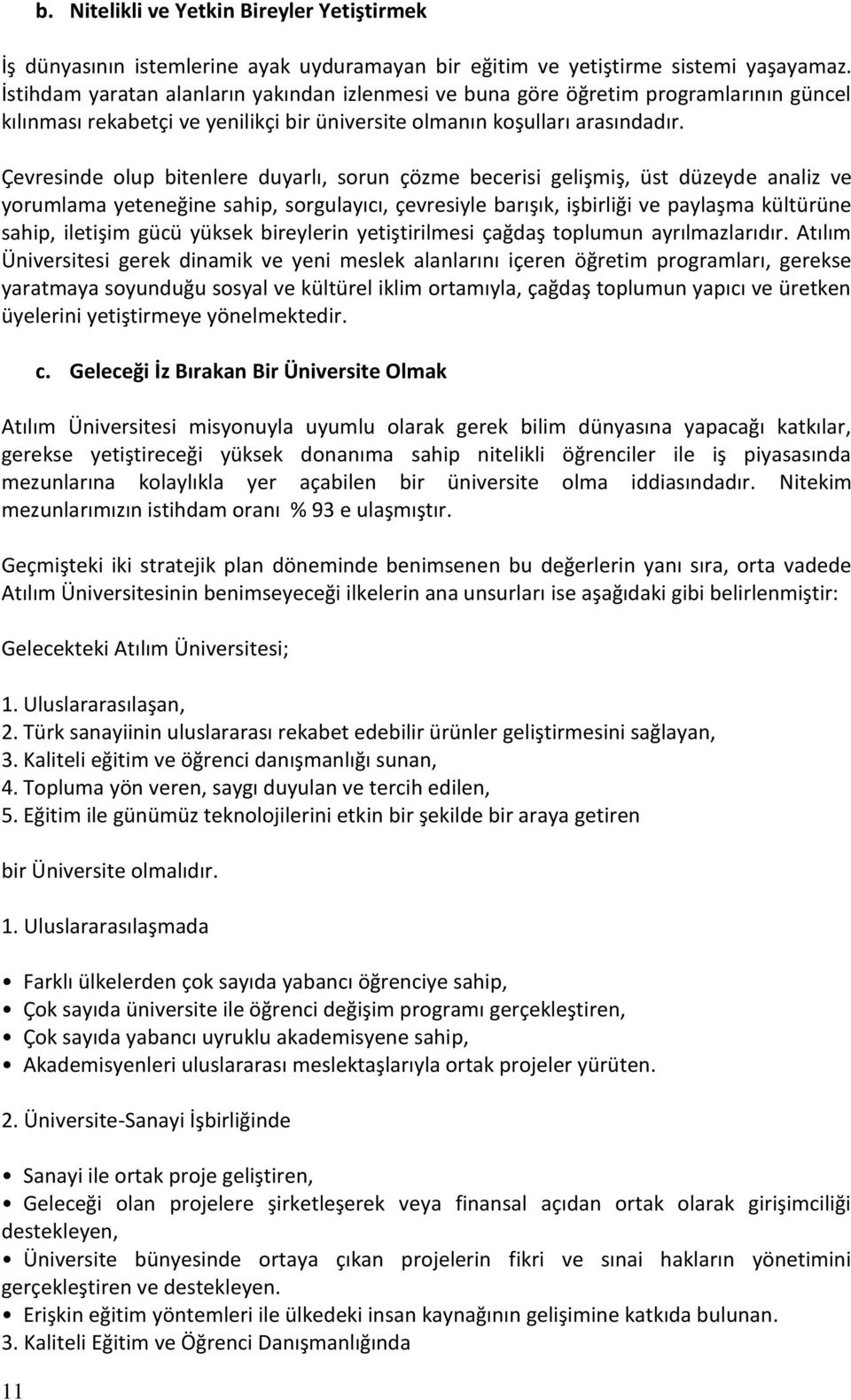 b. Nitelikli ve Yetkin Bireyler Yetiştirmek

İş dünyasının istemlerine ayak uyduramayan bir eğitim ve yetiştirme sistemi yaşayamaz. İstihdam yaratan alanların yakından izlenmesi ve buna göre öğretim programlarının güncel kılınması rekabetçi ve yenilikçi bir üniversite olmanın koşulları arasındadır.

Çevresinde olup bitenlere duyarlı, sorun çözme becerisi gelişmiş, üst düzeyde analiz ve yorumlama yeteneğine sahip, sorgulayıcı, çevresiyle barışık, işbirliği ve paylaşma kültürüne sahip, iletişim gücü yüksek bireylerin yetiştirilmesi çağdaş toplumun ayrılmazlarıdır. Atılım Üniversitesi gerek dinamik ve yeni meslek alanlarını içeren öğretim programları, gerekse yaratmaya soyunduğu sosyal ve kültürel iklim ortamıyla, çağdaş toplumun yapıcı ve üretken üyelerini yetiştirmeye yönelmektedir.

c. Geleceği İz Bırakan Bir Üniversite Olmak

Atılım Üniversitesi misyonuyla uyumlu olarak gerek bilim dünyasına yapacağı katkılar, gerekse yetiştireceği yüksek donanıma sahip nitelikli öğrenciler ile iş piyasasında mezunlarına kolaylıkla yer açabilen bir üniversite olma iddiasındadır. Nitekim mezunlarımızın istihdam oranı % 93 e ulaşmıştır.

Geçmişteki iki stratejik plan döneminde benimsenen bu değerlerin yanı sıra, orta vadede Atılım Üniversitesinin benimseyeceği ilkelerin ana unsurları ise aşağıdaki gibi belirlenmiştir:

Gelecekteki Atılım Üniversitesi;

1. Uluslararasılaşan,
2. Türk sanayiinin uluslararası rekabet edebilir ürünler geliştirmesini sağlayan,
3. Kaliteli eğitim ve öğrenci danışmanlığı sunan,
4. Topluma yön veren, saygı duyulan ve tercih edilen,
5. Eğitim ile günümüz teknolojilerini etkin bir şekilde bir araya getiren

bir Üniversite olmalıdır.

1. Uluslararasılaşmada

• Farklı ülkelerden çok sayıda yabancı öğrenciye sahip,
• Çok sayıda üniversite ile öğrenci değişim programı gerçekleştiren,
• Çok sayıda yabancı uyruklu akademisyene sahip,
• Akademisyenleri uluslararası meslektaşlarıyla ortak projeler yürüten.

2. Üniversite-Sanayi İşbirliğinde

• Sanayi ile ortak proje geliştiren,
• Geleceği olan projelere şirketleşerek veya finansal açıdan ortak olarak girişimciliği destekleyen,
• Üniversite bünyesinde ortaya çıkan projelerin fikri ve sınai hakların yönetimini gerçekleştiren ve destekleyen.
• Erişkin eğitim yöntemleri ile ülkedeki insan kaynağının gelişimine katkıda bulunan.
3. Kaliteli Eğitim ve Öğrenci Danışmanlığında

11